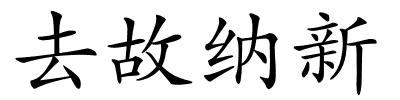 去故纳新